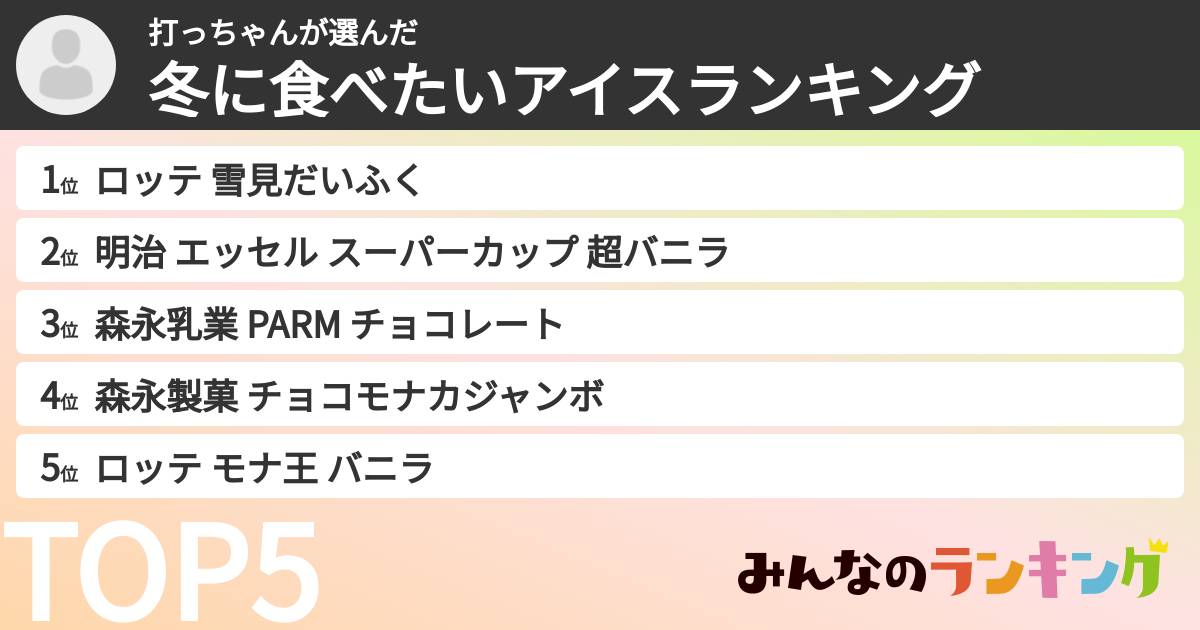 打っちゃんが選んだ
冬に食べたいアイスランキング

1位 ロッテ 雪見だいふく

2位 明治 エッセル スーパーカップ 超バニラ

3位 森永乳業 PARM チョコレート

4位 森永製菓 チョコモナカジャンボ

5位 ロッテ モナ王 バニラ

TOP5

みんなのランキング